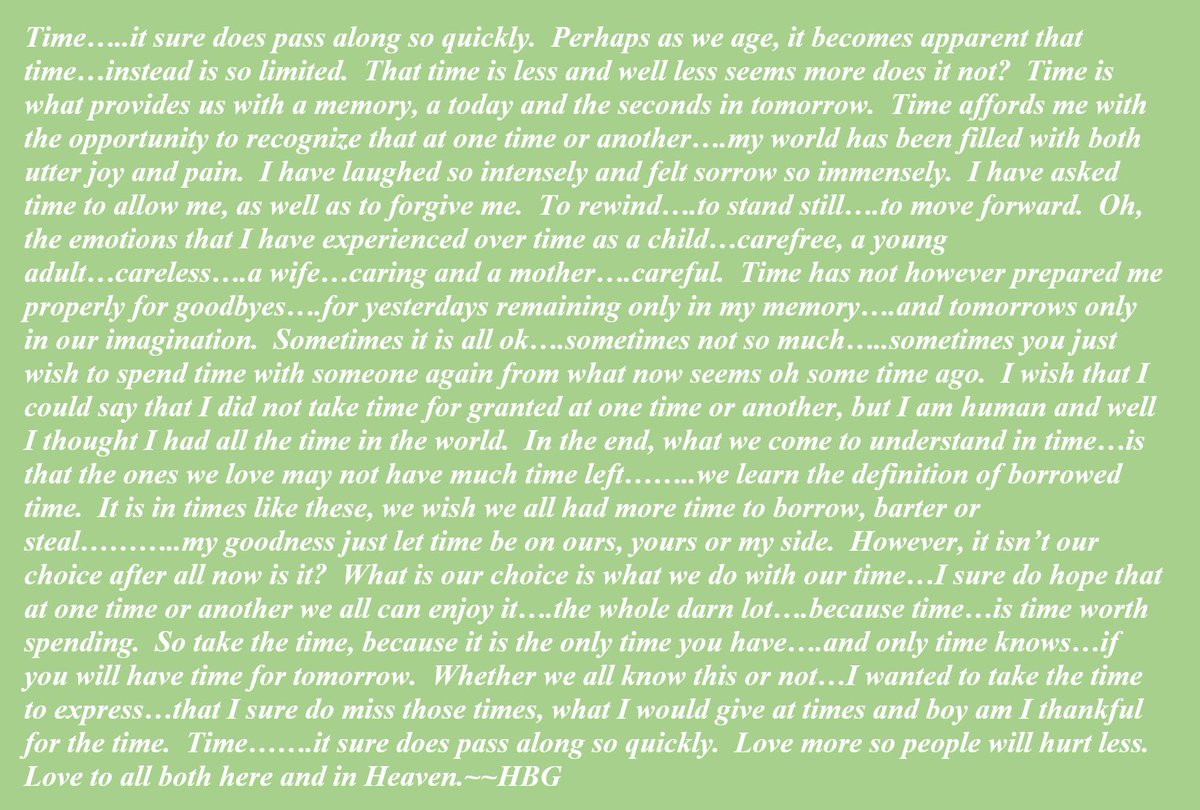 Time…..it sure does pass along so quickly. Perhaps as we age, it becomes apparent that time…instead is so limited. That time is less and well less seems more does it not? Time is what provides us with a memory, a today and the seconds in tomorrow. Time affords me with the opportunity to recognize that at one time or another….my world has been filled with both utter joy and pain. I have laughed so intensely and felt sorrow so immensely. I have asked time to allow me, as well as to forgive me. To rewind….to stand still….to move forward. Oh, the emotions that I have experienced over time as a child…carefree, a young adult…careless….a wife…caring and a mother….careful. Time has not however prepared me properly for goodbyes….for yesterdays remaining only in my memory….and tomorrows only in our imagination. Sometimes it is all ok….sometimes not so much…..sometimes you just wish to spend time with someone again from what now seems oh some time ago. I wish that I could say that I did not take time for granted at one time or another, but I am human and well I thought I had all the time in the world. In the end, what we come to understand in time…is that the ones we love may not have much time left……..we learn the definition of borrowed time. It is in times like these, we wish we all had more time to borrow, barter or steal………..my goodness just let time be on ours, yours or my side. However, it isn't our choice after all now is it? What is our choice is what we do with our time…I sure do hope that at one time or another we all can enjoy it….the whole darn lot….because time…is time worth spending. So take the time, because it is the only time you have….and only time knows…if you will have time for tomorrow. Whether we all know this or not…I wanted to take the time to express…that I sure do miss those times, what I would give at times and boy am I thankful for the time. Time…….it sure does pass along so quickly. Love more so people will hurt less. Love to all both here and in Heaven.~~HBG